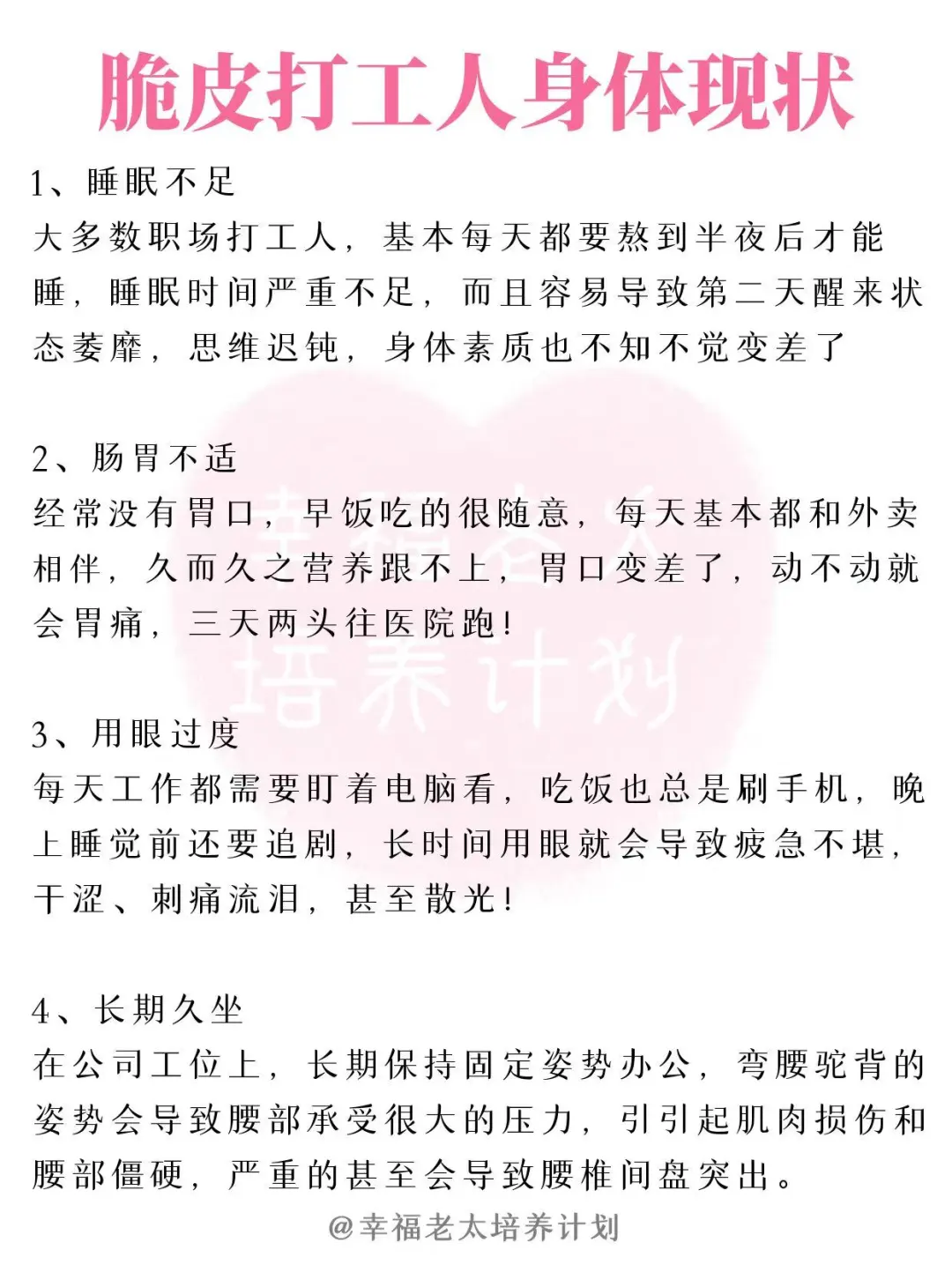 脆皮打工人身体现状

1、睡眠不足
大多数职场打工人，基本每天都要熬到半夜后才能睡，睡眠时间严重不足，而且容易导致第二天醒来状态萎靡，思维迟钝，身体素质也不知不觉变差了

2、肠胃不适
经常没有胃口，早饭吃的很随意，每天基本都和外卖相伴，久而久之营养跟不上，胃口变差了，动不动就会胃痛，三天两头往医院跑！

3、用眼过度
每天工作都需要盯着电脑看，吃饭也总是刷手机，晚上睡觉前还要追剧，长时间用眼就会导致疲急不堪，干涩、刺痛流泪，甚至散光！

4、长期久坐
在公司工位上，长期保持固定姿势办公，弯腰驼背的姿势会导致腰部承受很大的压力，引引起肌肉损伤和腰部僵硬，严重的甚至会导致腰椎间盘突出。

幸福老太培养计划

@幸福老太培养计划